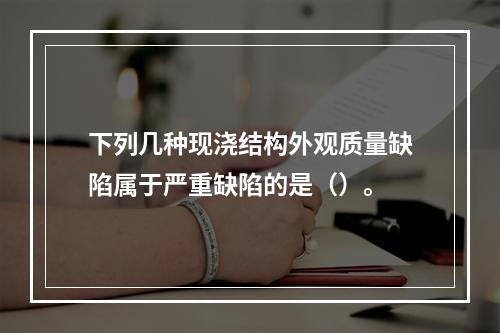 下列几种现浇结构外观质量缺陷属于严重缺陷的是（）。